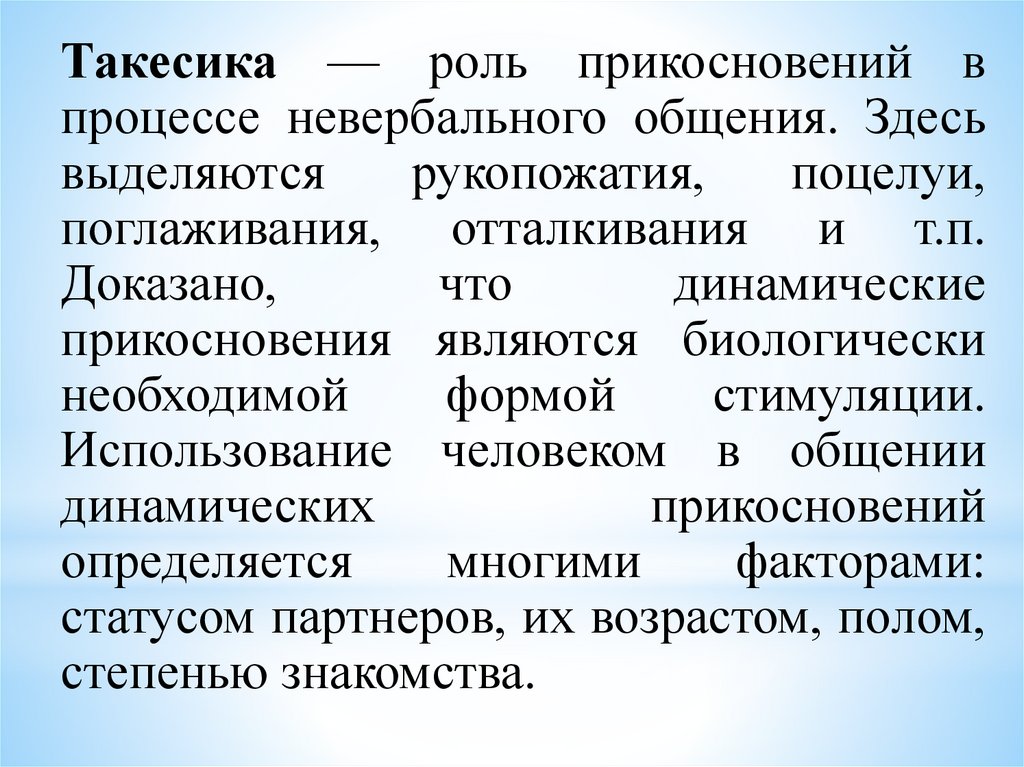 Такесика — роль прикосновений в процессе невербального общения. Здесь выделяются рукопожатия, поцелуи, поглаживания, отталкивания и т.п. Доказано, что динамические прикосновения являются биологически необходимой формой стимуляции. Использование человеком в общении динамических прикосновений определяется многими факторами: статусом партнеров, их возрастом, полом, степенью знакомства.